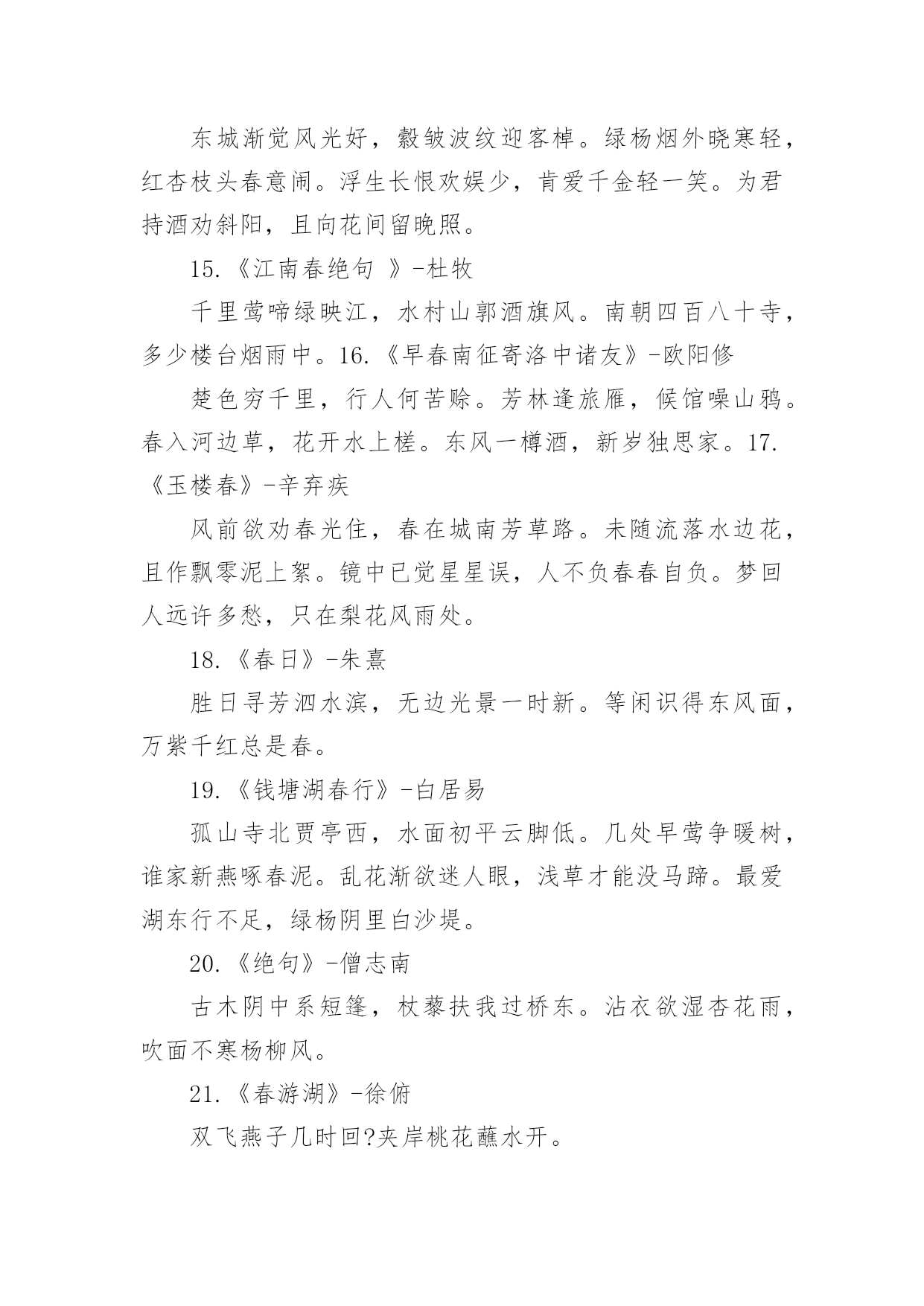 东城渐觉风光好，縠皱波纹迎客棹。绿杨烟外晓寒轻，红杏枝头春意闹。浮生长恨欢娱少，肯爱千金轻一笑。为君持酒劝斜阳，且向花间留晚照。

15.《江南春绝句 》-杜牧

千里莺啼绿映江，水村山郭酒旗风。南朝四百八十寺，多少楼台烟雨中。16.《早春南征寄洛中诸友》-欧阳修

楚色穷千里，行人何苦赊。芳林逢旅雁，候馆噪山鸦。春入河边草，花开水上槎。东风一樽酒，新岁独思家。17.《玉楼春》-辛弃疾

风前欲劝春光住，春在城南芳草路。未随流落水边花，且作飘零泥上絮。镜中已觉星星误，人不负春春自负。梦回人远许多愁，只在梨花风雨处。

18.《春日》-朱熹

胜日寻芳泗水滨，无边光景一时新。等闲识得东风面，万紫千红总是春。

19.《钱塘湖春行》-白居易

孤山寺北贾亭西，水面初平云脚低。几处早莺争暖树，谁家新燕啄春泥。乱花渐欲迷人眼，浅草才能没马蹄。最爱湖东行不足，绿杨阴里白沙堤。

20.《绝句》-僧志南

古木阴中系短篷，杖藜扶我过桥东。沾衣欲湿杏花雨，吹面不寒杨柳风。

21.《春游湖》-徐俯

双飞燕子几时回?夹岸桃花蘸水开。